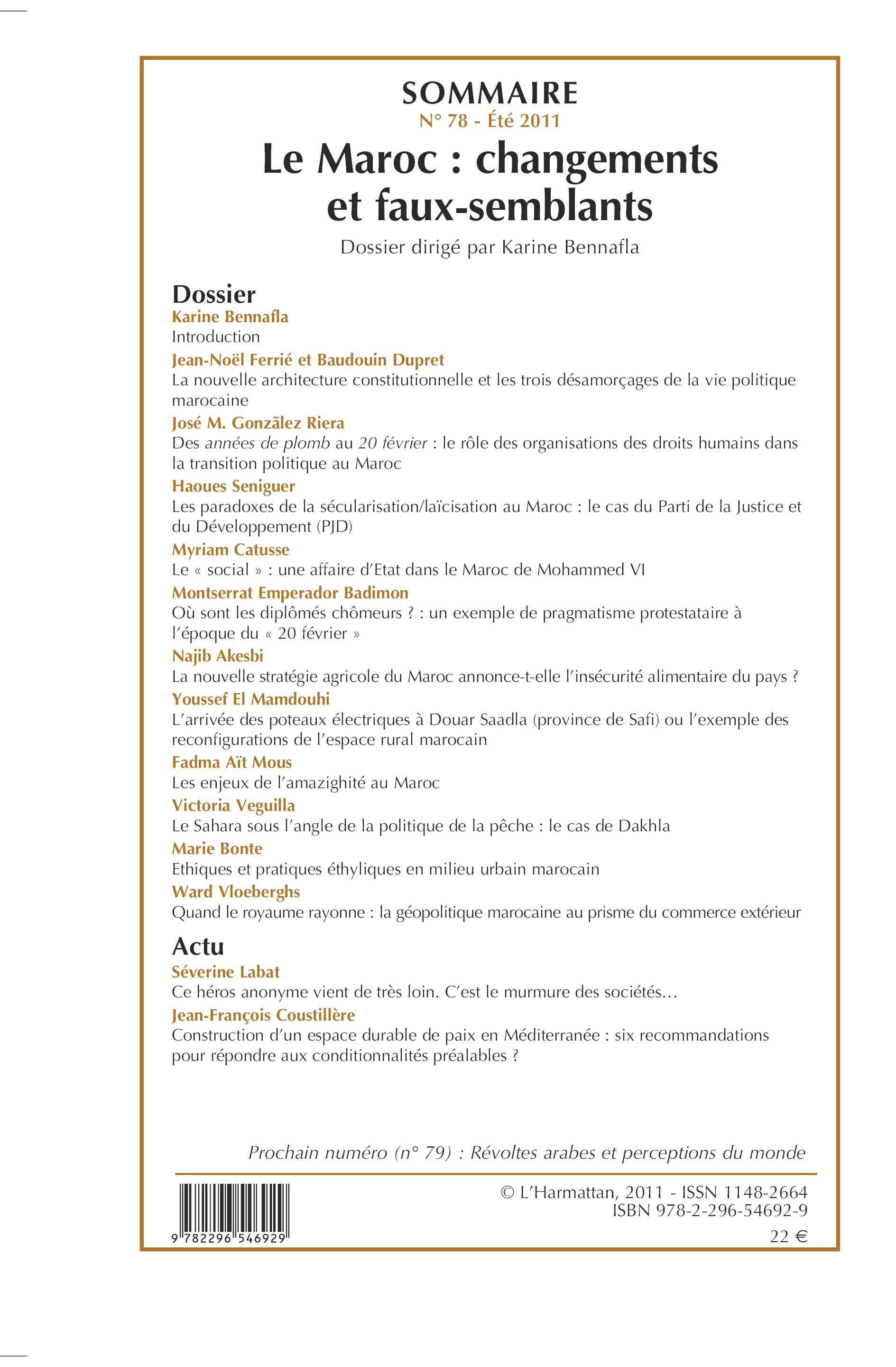 SOMMAIRE
N° 78 - Été 2011

Le Maroc : changements et faux-semblants

Dossier dirigé par Karine Bennafla

Dossier

Karine Bennafla
Introduction

Jean-Noël Ferrié et Baudouin Dupret
La nouvelle architecture constitutionnelle et les trois désamorçages de la vie politique marocaine

José M. Gonzãlez Riera
Des années de plomb au 20 février : le rôle des organisations des droits humains dans la transition politique au Maroc

Haoues Seniguer
Les paradoxes de la sécularisation/laïcisation au Maroc : le cas du Parti de la Justice et du Développement (PJD)

Myriam Catusse
Le « social » : une affaire d'Etat dans le Maroc de Mohammed VI

Montserrat Emperador Badimon
Où sont les diplômés chômeurs ? : un exemple de pragmatisme protestataire à l'époque du « 20 février »

Najib Akesbi
La nouvelle stratégie agricole du Maroc annonce-t-elle l'insécurité alimentaire du pays ?

Youssef El Mamdouhi
L'arrivée des poteaux électriques à Douar Saadla (province de Safi) ou l'exemple des reconfigurations de l'espace rural marocain

Fadma Aït Mous
Les enjeux de l'amazighité au Maroc

Victoria Veguilla
Le Sahara sous l'angle de la politique de la pêche : le cas de Dakhla

Marie Bonte
Ethiques et pratiques éthyliques en milieu urbain marocain

Ward Vloeberghs
Quand le royaume rayonne : la géopolitique marocaine au prisme du commerce extérieur

Actu

Séverine Labat
Ce héros anonyme vient de très loin. C'est le murmure des sociétés…

Jean-François Coustillère
Construction d'un espace durable de paix en Méditerranée : six recommandations pour répondre aux conditionnalités préalables ?

Prochain numéro (n° 79) : Révoltes arabes et perceptions du monde

9 782296 546929

© L'Harmattan, 2011 - ISSN 1148-2664
ISBN 978-2-296-54692-9
22 €